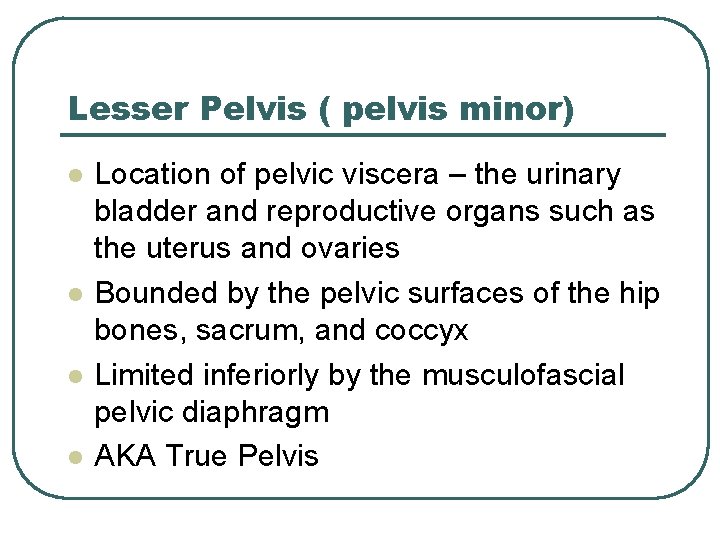 Lesser Pelvis ( pelvis minor)

- Location of pelvic viscera – the urinary bladder and reproductive organs such as the uterus and ovaries
- Bounded by the pelvic surfaces of the hip bones, sacrum, and coccyx
- Limited inferiorly by the musculofascial pelvic diaphragm
- AKA True Pelvis